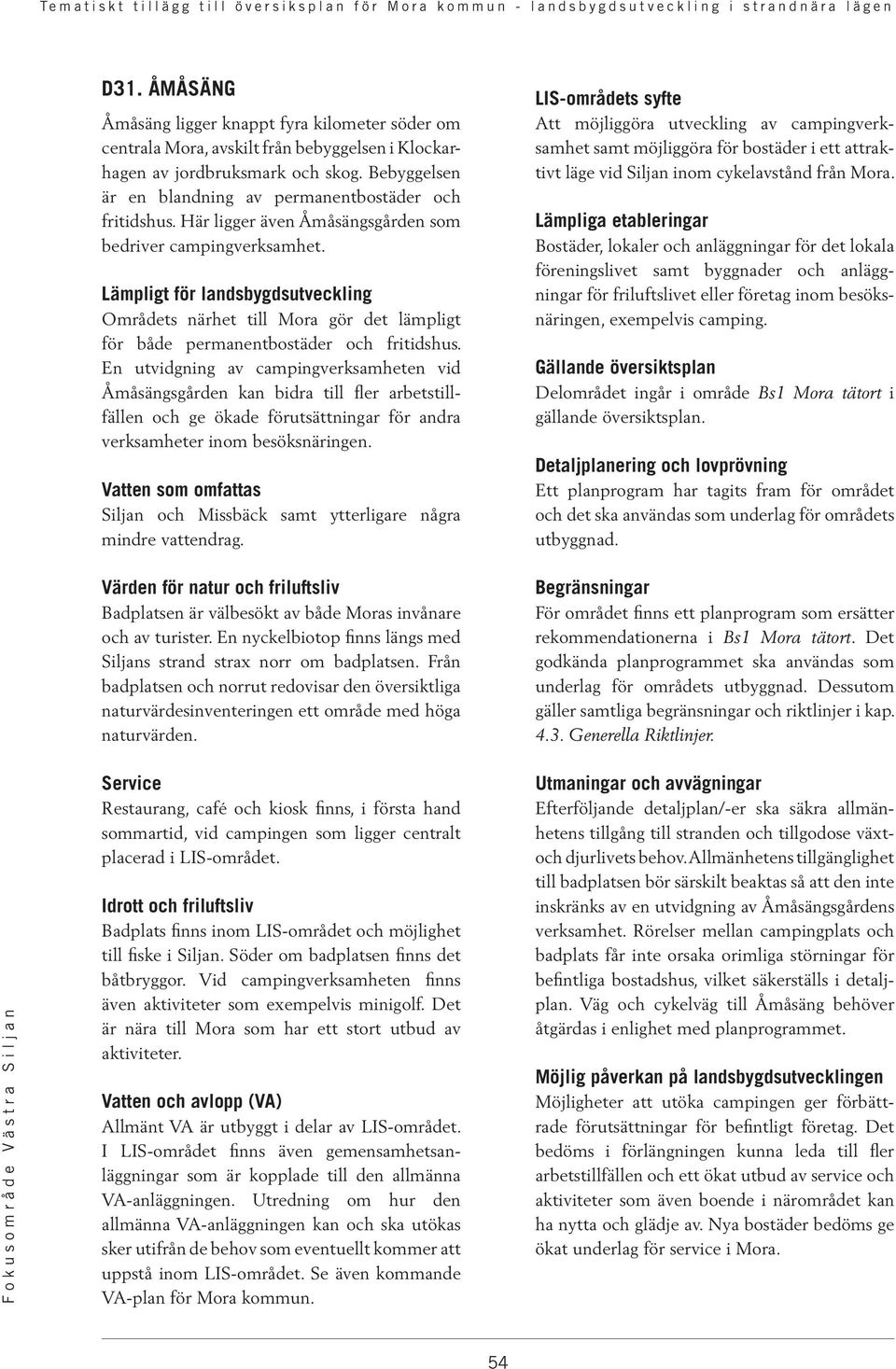 Tematiskt tillägg till översiksplan för Mora kommun - landsbygdsutveckling i strandnära lägen

D31. ÅMÅSÄNG

Åmåsäng ligger knappt fyra kilometer söder om centrala Mora, avskilt från bebyggelsen i Klockarhagen av jordbruksmark och skog. Bebyggelsen är en blandning av permanentbostäder och fritidshus. Här ligger även Åmåsängsgården som bedriver campingverksamhet.

Lämpligt för landsbygdsutveckling
Områdets närhet till Mora gör det lämpligt för både permanentbostäder och fritidshus. En utvidgning av campingverksamheten vid Åmåsängsgården kan bidra till fler arbetstillfällen och ge ökade förutsättningar för andra verksamheter inom besöksnäringen.

Vatten som omfattas
Siljan och Missbäck samt ytterligare några mindre vattendrag.

Värden för natur och friluftsliv
Badplatsen är välbesökt av både Moras invånare och av turister. En nyckelbiotop finns längs med Siljans strand strax norr om badplatsen. Från badplatsen och norrut redovisar den översiktliga naturvärdesinventeringen ett område med höga naturvärden.

Service
Restaurang, café och kiosk finns, i första hand sommartid, vid campingen som ligger centralt placerad i LIS-området.

Idrott och friluftsliv
Badplats finns inom LIS-området och möjlighet till fiske i Siljan. Söder om badplatsen finns det båtbryggor. Vid campingverksamheten finns även aktiviteter som exempelvis minigolf. Det är nära till Mora som har ett stort utbud av aktiviteter.

Vatten och avlopp (VA)
Allmänt VA är utbyggt i delar av LIS-området. I LIS-området finns även gemensamhetsanläggningar som är kopplade till den allmänna VA-anläggningen. Utredning om hur den allmänna VA-anläggningen kan och ska utökas sker utifrån de behov som eventuellt kommer att uppstå inom LIS-området. Se även kommande VA-plan för Mora kommun.

LIS-områdets syfte
Att möjliggöra utveckling av campingverksamhet samt möjliggöra för bostäder i ett attraktivt läge vid Siljan inom cykelavstånd från Mora.

Lämpliga etableringar
Bostäder, lokaler och anläggningar för det lokala föreningslivet samt byggnader och anläggningar för friluftslivet eller företag inom besöksnäringen, exempelvis camping.

Gällande översiktsplan
Delområdet ingår i område Bs1 Mora tätort i gällande översiktsplan.

Detaljplanering och lovprövning
Ett planprogram har tagits fram för området och det ska användas som underlag för områdets utbyggnad.

Begränsningar
För området finns ett planprogram som ersätter rekommendationerna i Bs1 Mora tätort. Det godkända planprogrammet ska användas som underlag för områdets utbyggnad. Dessutom gäller samtliga begränsningar och riktlinjer i kap. 4.3. Generella Riktlinjer.

Utmaningar och avvägningar
Efterföljande detaljplan/-er ska säkra allmänhetens tillgång till stranden och tillgodose växt- och djurlivets behov. Allmänhetens tillgänglighet till badplatsen bör särskilt beaktas så att den inte inskränks av en utvidgning av Åmåsängsgårdens verksamhet. Rörelser mellan campingplats och badplats får inte orsaka orimliga störningar för befintliga bostadshus, vilket säkerställs i detaljplan. Väg och cykelväg till Åmåsäng behöver åtgärdas i enlighet med planprogrammet.

Möjlig påverkan på landsbygdsutvecklingen
Möjligheter att utöka campingen ger förbättrade förutsättningar för befintligt företag. Det bedöms i förlängningen kunna leda till fler arbetstillfällen och ett ökat utbud av service och aktiviteter som även boende i närområdet kan ha nytta och glädje av. Nya bostäder bedöms ge ökat underlag för service i Mora.

Fokusområde Västra Siljan

54